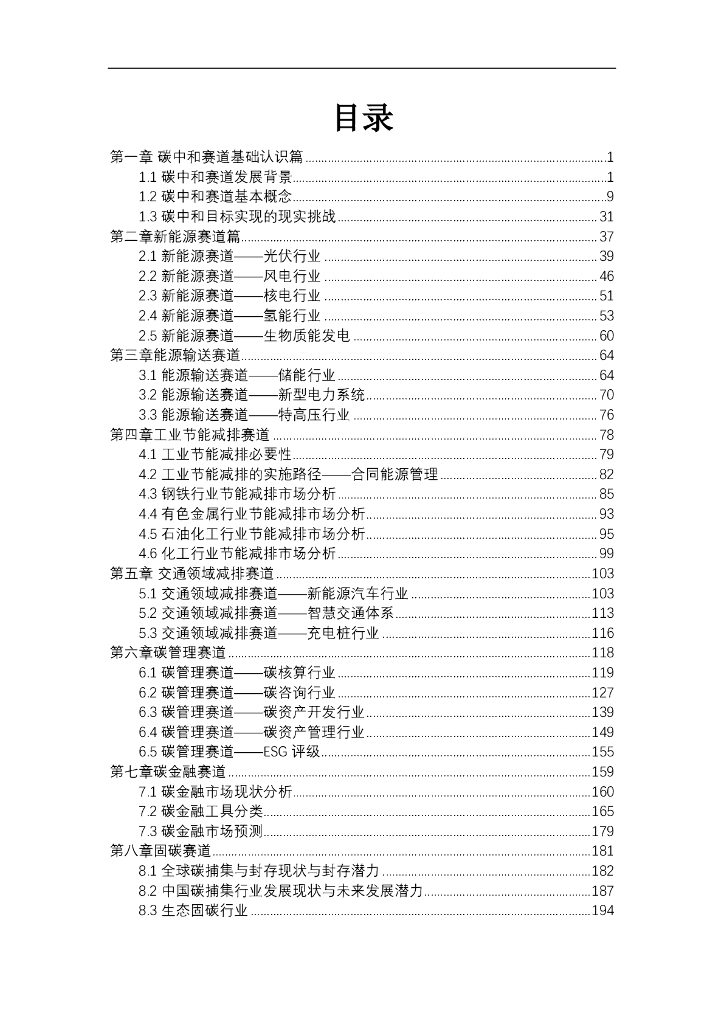 目录

第一章 碳中和赛道基础认识篇 ........ 1
1.1 碳中和赛道发展背景 ........ 1
1.2 碳中和赛道基本概念 ........ 9
1.3 碳中和目标实现的现实挑战 ........ 31
第二章新能源赛道篇 ........ 37
2.1 新能源赛道——光伏行业 ........ 39
2.2 新能源赛道——风电行业 ........ 46
2.3 新能源赛道——核电行业 ........ 51
2.4 新能源赛道——氢能行业 ........ 53
2.5 新能源赛道——生物质能发电 ........ 60
第三章能源输送赛道 ........ 64
3.1 能源输送赛道——储能行业 ........ 64
3.2 能源输送赛道——新型电力系统 ........ 70
3.3 能源输送赛道——特高压行业 ........ 76
第四章工业节能减排赛道 ........ 78
4.1 工业节能减排必要性 ........ 79
4.2 工业节能减排的实施路径——合同能源管理 ........ 82
4.3 钢铁行业节能减排市场分析 ........ 85
4.4 有色金属行业节能减排市场分析 ........ 93
4.5 石油化工行业节能减排市场分析 ........ 95
4.6 化工行业节能减排市场分析 ........ 99
第五章 交通领域减排赛道 ........ 103
5.1 交通领域减排赛道——新能源汽车行业 ........ 103
5.2 交通领域减排赛道——智慧交通体系 ........ 113
5.3 交通领域减排赛道——充电桩行业 ........ 116
第六章碳管理赛道 ........ 118
6.1 碳管理赛道——碳核算行业 ........ 119
6.2 碳管理赛道——碳咨询行业 ........ 127
6.3 碳管理赛道——碳资产开发行业 ........ 139
6.4 碳管理赛道——碳资产管理行业 ........ 149
6.5 碳管理赛道——ESG 评级 ........ 155
第七章碳金融赛道 ........ 159
7.1 碳金融市场现状分析 ........ 160
7.2 碳金融工具分类 ........ 165
7.3 碳金融市场预测 ........ 179
第八章固碳赛道 ........ 181
8.1 全球碳捕集与封存现状与封存潜力 ........ 182
8.2 中国碳捕集行业发展现状与未来发展潜力 ........ 187
8.3 生态固碳行业 ........ 194